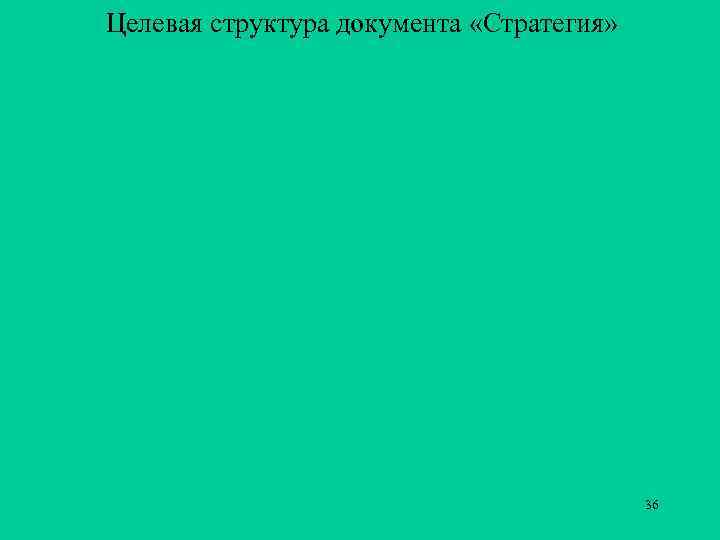 Целевая структура документа «Стратегия»

36